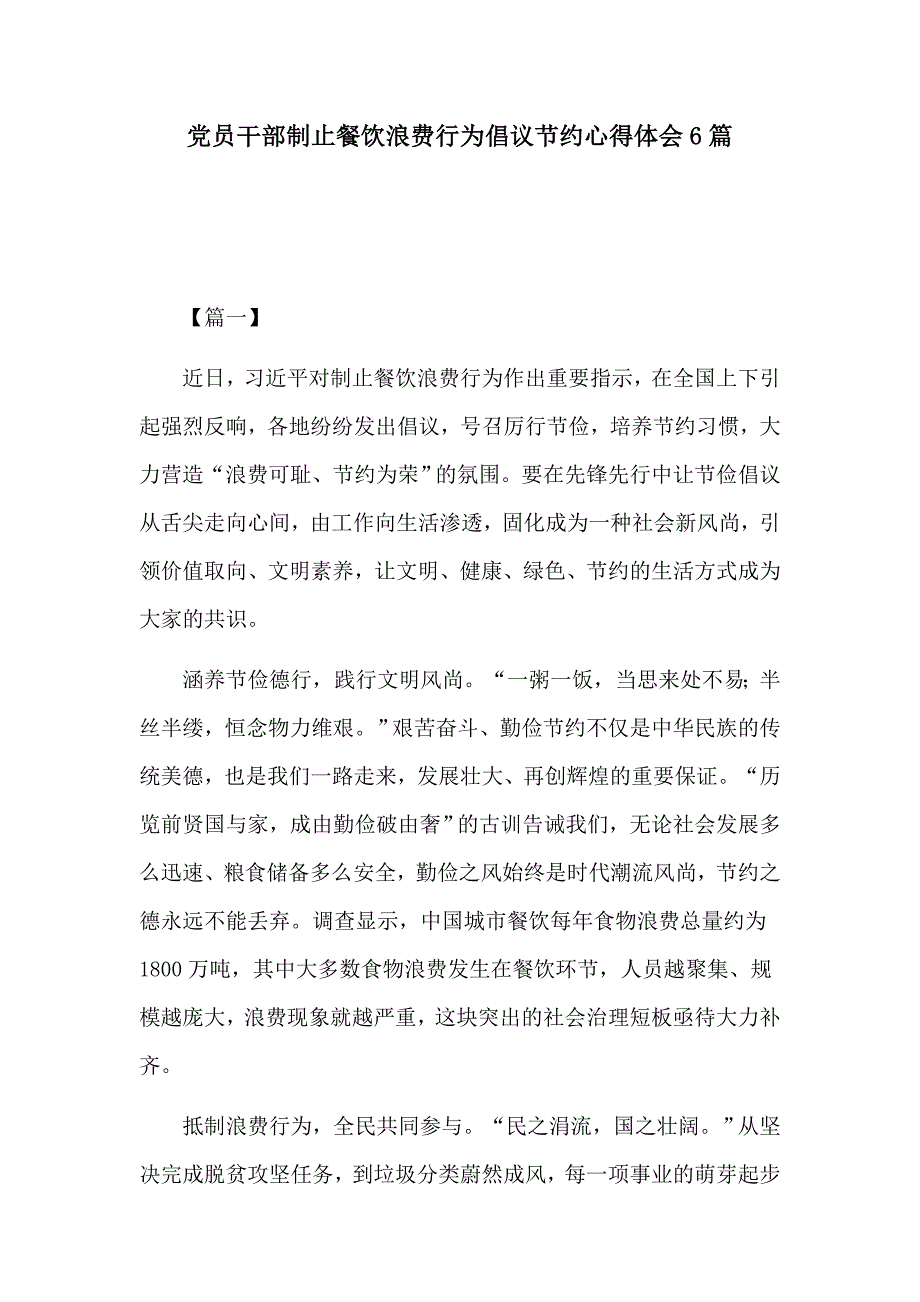 党员干部制止餐饮浪费行为倡议节约心得体会6篇

【篇一】

近日，习近平对制止餐饮浪费行为作出重要指示，在全国上下引起强烈反响，各地纷纷发出倡议，号召厉行节俭，培养节约习惯，大力营造“浪费可耻、节约为荣”的氛围。要在先锋先行中让节俭倡议从舌尖走向心间，由工作向生活渗透，固化成为一种社会新风尚，引领价值取向、文明素养，让文明、健康、绿色、节约的生活方式成为大家的共识。

涵养节俭德行，践行文明风尚。“一粥一饭，当思来处不易;半丝半缕，恒念物力维艰。”艰苦奋斗、勤俭节约不仅是中华民族的传统美德，也是我们一路走来，发展壮大、再创辉煌的重要保证。“历览前贤国与家，成由勤俭破由奢”的古训告诫我们，无论社会发展多么迅速、粮食储备多么安全，勤俭之风始终是时代潮流风尚，节约之德永远不能丢弃。调查显示，中国城市餐饮每年食物浪费总量约为1800万吨，其中大多数食物浪费发生在餐饮环节，人员越聚集、规模越庞大，浪费现象就越严重，这块突出的社会治理短板亟待大力补齐。

抵制浪费行为，全民共同参与。“民之涓流，国之壮阔。”从坚决完成脱贫攻坚任务，到垃圾分类蔚然成风，每一项事业的萌芽起步